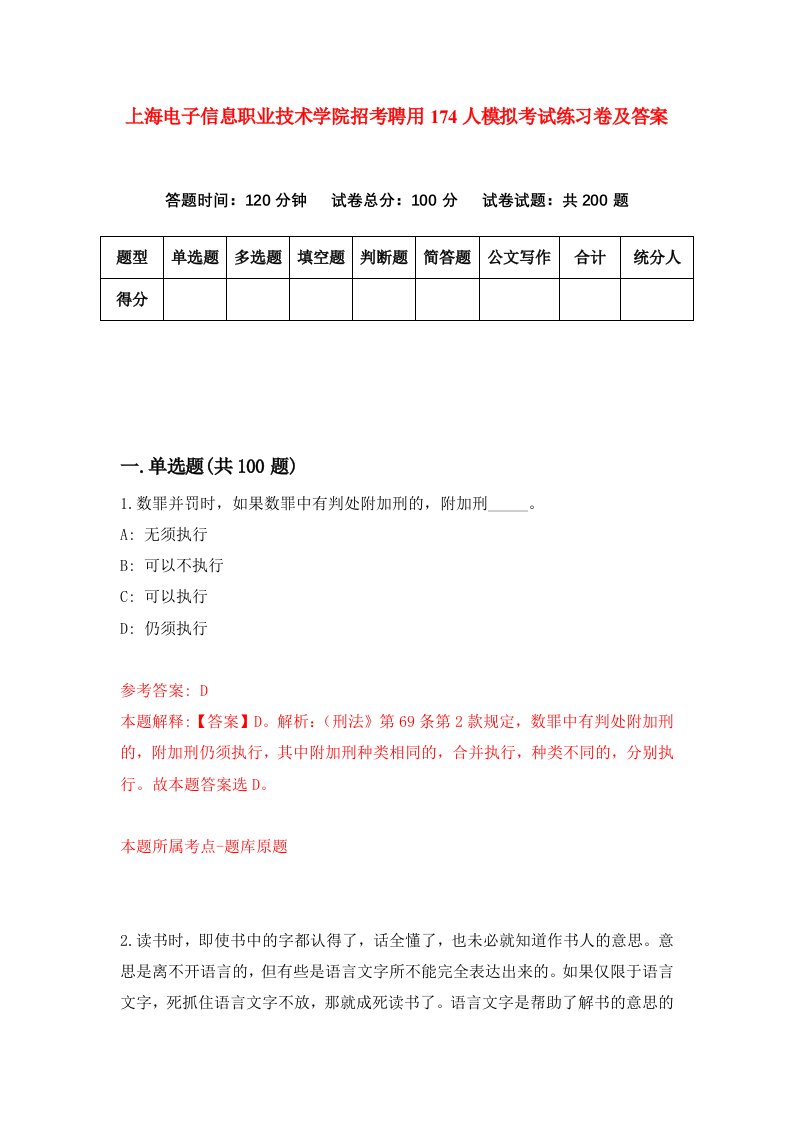 上海电子信息职业技术学院招考聘用174人模拟考试练习卷及答案

答题时间：120分钟　试卷总分：100分　试卷试题：共200题

| 题型 | 单选题 | 多选题 | 填空题 | 判断题 | 简答题 | 公文写作 | 合计 | 统分人 |
|---|---|---|---|---|---|---|---|---|
| 得分 | | | | | | | | |

一.单选题(共100题)

1.数罪并罚时，如果数罪中有判处附加刑的，附加刑_____。

A: 无须执行

B: 可以不执行

C: 可以执行

D: 仍须执行

参考答案: D

本题解释:【答案】D。解析:《刑法》第69条第2款规定，数罪中有判处附加刑的，附加刑仍须执行，其中附加刑种类相同的，合并执行，种类不同的，分别执行。故本题答案选D。

本题所属考点-题库原题

2.读书时，即使书中的字都认得了，话全懂了，也未必就知道作书人的意思。意思是离不开语言的，但有些是语言文字所不能完全表达出来的。如果仅限于语言文字，死抓住语言文字不放，那就成死读书了。语言文字是帮助了解书的意思的